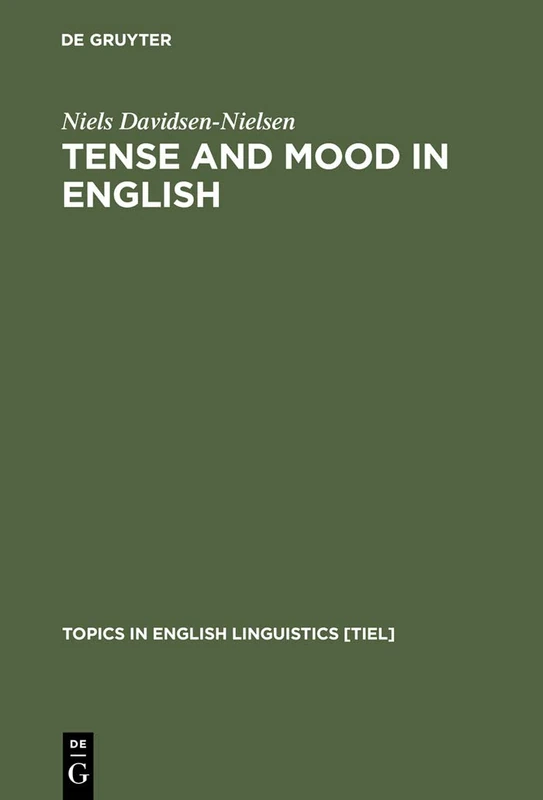 DE GRUYTER

Niels Davidsen-Nielsen

TENSE AND MOOD IN ENGLISH

TOPICS IN ENGLISH LINGUISTICS [TIEL]

DE
G